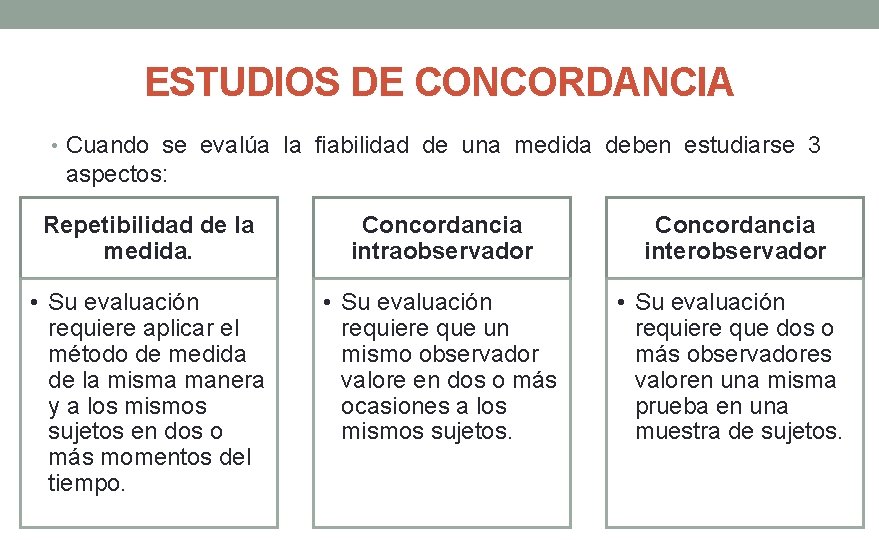 ESTUDIOS DE CONCORDANCIA

• Cuando se evalúa la fiabilidad de una medida deben estudiarse 3 aspectos:

Repetibilidad de la medida.

• Su evaluación requiere aplicar el método de medida de la misma manera y a los mismos sujetos en dos o más momentos del tiempo.

Concordancia intraobservador

• Su evaluación requiere que un mismo observador valore en dos o más ocasiones a los mismos sujetos.

Concordancia interobservador

• Su evaluación requiere que dos o más observadores valoren una misma prueba en una muestra de sujetos.